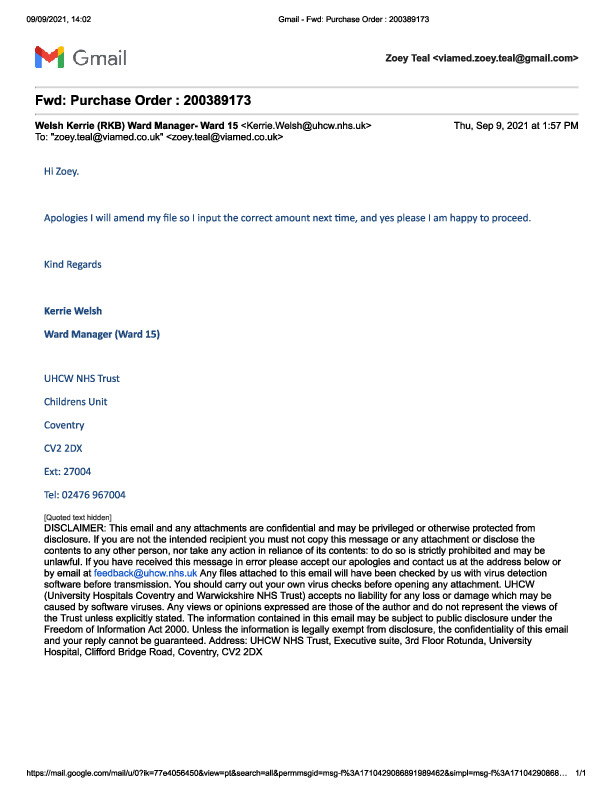 09/09/2021, 14:02 Gmail - Fwd: Purchase Order : 200389173

Gmail

Zoey Teal <viamed.zoey.teal@gmail.com>

Fwd: Purchase Order : 200389173

Welsh Kerrie (RKB) Ward Manager- Ward 15 <Kerrie.Welsh@uhcw.nhs.uk> Thu, Sep 9, 2021 at 1:57 PM
To: "zoey.teal@viamed.co.uk" <zoey.teal@viamed.co.uk>

Hi Zoey.

Apologies I will amend my file so I input the correct amount next time, and yes please I am happy to proceed.

Kind Regards

Kerrie Welsh

Ward Manager (Ward 15)

UHCW NHS Trust

Childrens Unit

Coventry

CV2 2DX

Ext: 27004

Tel: 02476 967004

[Quoted text hidden]
DISCLAIMER: This email and any attachments are confidential and may be privileged or otherwise protected from disclosure. If you are not the intended recipient you must not copy this message or any attachment or disclose the contents to any other person, nor take any action in reliance of its contents: to do so is strictly prohibited and may be unlawful. If you have received this message in error please accept our apologies and contact us at the address below or by email at feedback@uhcw.nhs.uk Any files attached to this email will have been checked by us with virus detection software before transmission. You should carry out your own virus checks before opening any attachment. UHCW (University Hospitals Coventry and Warwickshire NHS Trust) accepts no liability for any loss or damage which may be caused by software viruses. Any views or opinions expressed are those of the author and do not represent the views of the Trust unless explicitly stated. The information contained in this email may be subject to public disclosure under the Freedom of Information Act 2000. Unless the information is legally exempt from disclosure, the confidentiality of this email and your reply cannot be guaranteed. Address: UHCW NHS Trust, Executive suite, 3rd Floor Rotunda, University Hospital, Clifford Bridge Road, Coventry, CV2 2DX

https://mail.google.com/mail/u/0?ik=77e4056450&view=pt&search=all&permmsgid=msg-f%3A1710429086891989462&simpl=msg-f%3A17104290868… 1/1